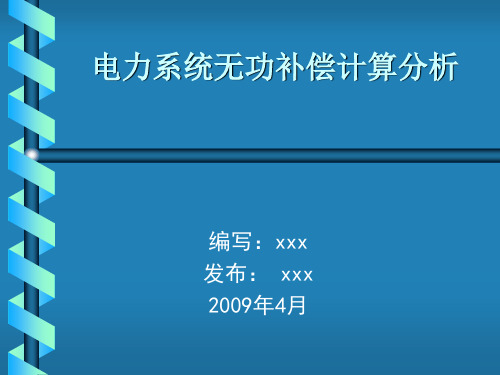 电力系统无功补偿计算分析

编写：xxx
发布： xxx
2009年4月